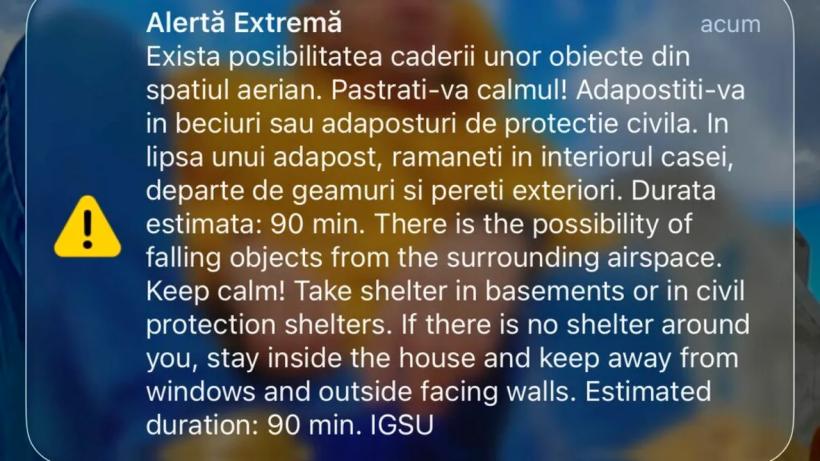 Alertă Extremă

acum

Exista posibilitatea caderii unor obiecte din spatiul aerian. Pastrati-va calmul! Adapostiti-va in beciuri sau adaposturi de protectie civila. In lipsa unui adapost, ramaneti in interiorul casei, departe de geamuri si pereti exteriori. Durata estimata: 90 min. There is the possibility of falling objects from the surrounding airspace. Keep calm! Take shelter in basements or in civil protection shelters. If there is no shelter around you, stay inside the house and keep away from windows and outside facing walls. Estimated duration: 90 min. IGSU